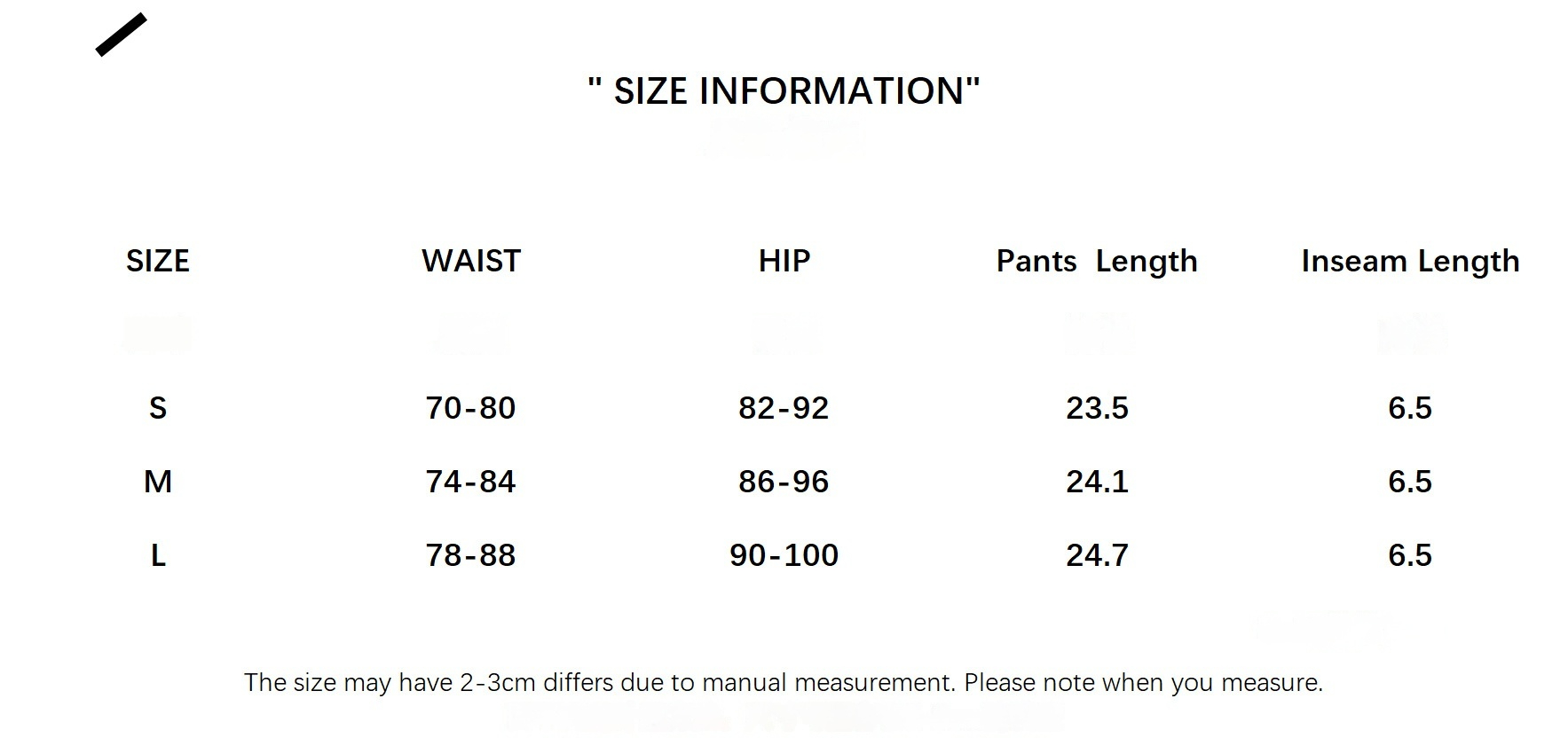 " SIZE INFORMATION"

| SIZE | WAIST | HIP | Pants Length | Inseam Length |
|---|---|---|---|---|
| S | 70-80 | 82-92 | 23.5 | 6.5 |
| M | 74-84 | 86-96 | 24.1 | 6.5 |
| L | 78-88 | 90-100 | 24.7 | 6.5 |

The size may have 2-3cm differs due to manual measurement. Please note when you measure.